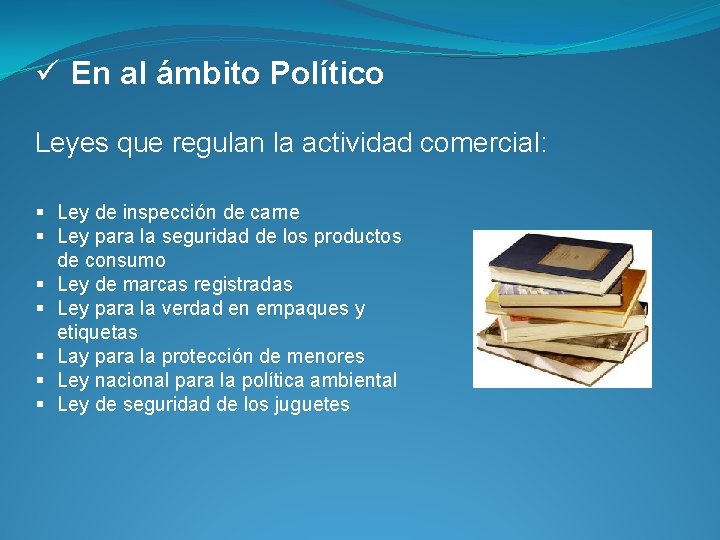 ✓ En al ámbito Político

Leyes que regulan la actividad comercial:

▪ Ley de inspección de carne
▪ Ley para la seguridad de los productos de consumo
▪ Ley de marcas registradas
▪ Ley para la verdad en empaques y etiquetas
▪ Lay para la protección de menores
▪ Ley nacional para la política ambiental
▪ Ley de seguridad de los juguetes